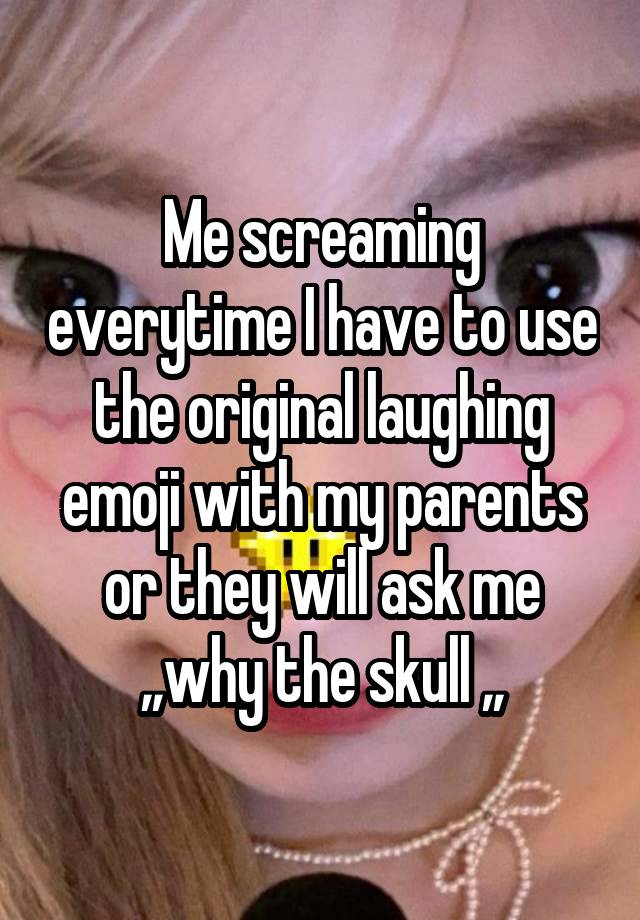 Me screaming everytime I have to use the original laughing emoji with my parents or they will ask me „why the skull „